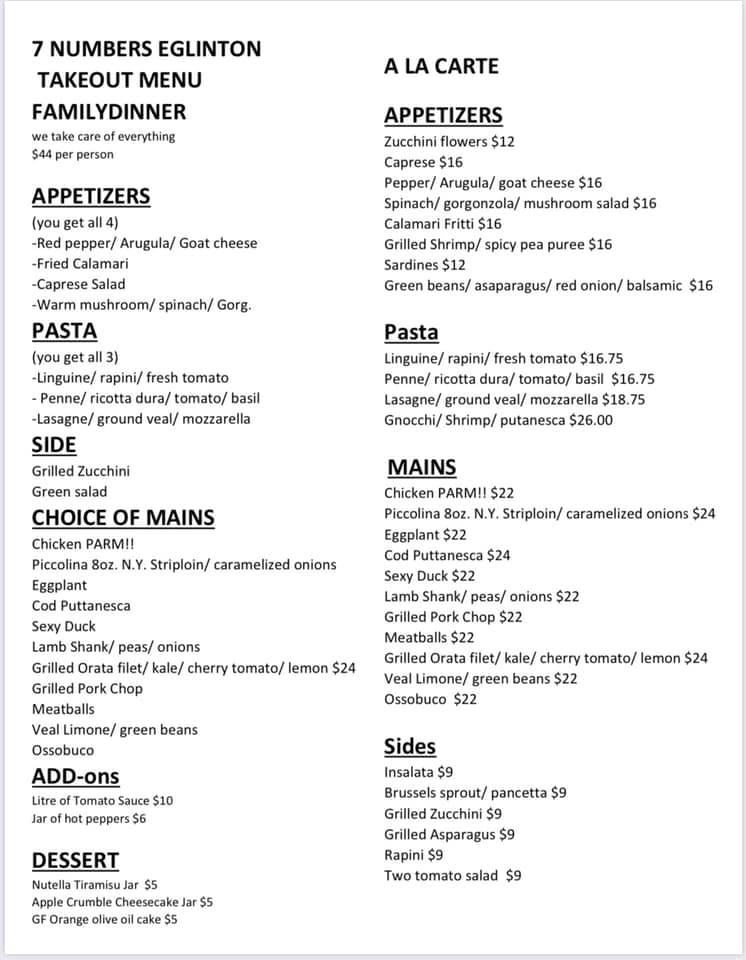 7 NUMBERS EGLINTON
TAKEOUT MENU
FAMILYDINNER
we take care of everything
$44 per person

APPETIZERS
(you get all 4)
-Red pepper/ Arugula/ Goat cheese
-Fried Calamari
-Caprese Salad
-Warm mushroom/ spinach/ Gorg.

PASTA
(you get all 3)
-Linguine/ rapini/ fresh tomato
- Penne/ ricotta dura/ tomato/ basil
-Lasagne/ ground veal/ mozzarella

SIDE
Grilled Zucchini
Green salad

CHOICE OF MAINS
Chicken PARM!!
Piccolina 8oz. N.Y. Striploin/ caramelized onions
Eggplant
Cod Puttanesca
Sexy Duck
Lamb Shank/ peas/ onions
Grilled Orata filet/ kale/ cherry tomato/ lemon $24
Grilled Pork Chop
Meatballs
Veal Limone/ green beans
Ossobuco

ADD-ons
Litre of Tomato Sauce $10
Jar of hot peppers $6

DESSERT
Nutella Tiramisu Jar $5
Apple Crumble Cheesecake Jar $5
GF Orange olive oil cake $5

A LA CARTE

APPETIZERS
Zucchini flowers $12
Caprese $16
Pepper/ Arugula/ goat cheese $16
Spinach/ gorgonzola/ mushroom salad $16
Calamari Fritti $16
Grilled Shrimp/ spicy pea puree $16
Sardines $12
Green beans/ asaparagus/ red onion/ balsamic $16

Pasta
Linguine/ rapini/ fresh tomato $16.75
Penne/ ricotta dura/ tomato/ basil $16.75
Lasagne/ ground veal/ mozzarella $18.75
Gnocchi/ Shrimp/ putanesca $26.00

MAINS
Chicken PARM!! $22
Piccolina 8oz. N.Y. Striploin/ caramelized onions $24
Eggplant $22
Cod Puttanesca $24
Sexy Duck $22
Lamb Shank/ peas/ onions $22
Grilled Pork Chop $22
Meatballs $22
Grilled Orata filet/ kale/ cherry tomato/ lemon $24
Veal Limone/ green beans $22
Ossobuco $22

Sides
Insalata $9
Brussels sprout/ pancetta $9
Grilled Zucchini $9
Grilled Asparagus $9
Rapini $9
Two tomato salad $9